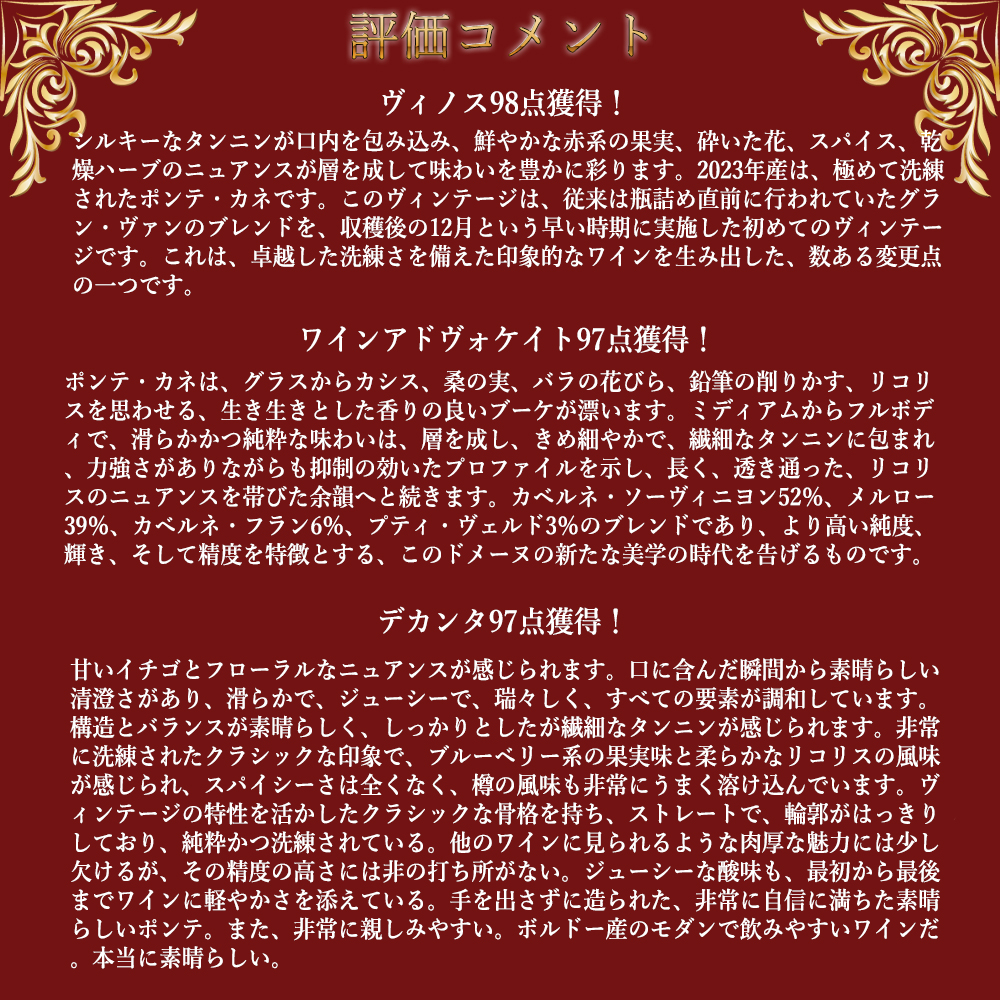 評価コメント

ヴィノス98点獲得！

シルキーなタンニンが口内を包み込み、鮮やかな赤系の果実、砕いた花、スパイス、乾燥ハーブのニュアンスが層を成して味わいを豊かに彩ります。2023年産は、極めて洗練されたポンテ・カネです。このヴィンテージは、従来は瓶詰め直前に行われていたグラン・ヴァンのブレンドを、収穫後の12月という早い時期に実施した初めてのヴィンテージです。これは、卓越した洗練さを備えた印象的なワインを生み出した、数ある変更点の一つです。

ワインアドヴォケイト97点獲得！

ポンテ・カネは、グラスからカシス、桑の実、バラの花びら、鉛筆の削りかす、リコリスを思わせる、生き生きとした香りの良いブーケが漂います。ミディアムからフルボディで、滑らかかつ純粋な味わいは、層を成し、きめ細やかで、繊細なタンニンに包まれ、力強さがありながらも抑制の効いたプロファイルを示し、長く、透き通った、リコリスのニュアンスを帯びた余韻へと続きます。カベルネ・ソーヴィニヨン52%、メルロー39%、カベルネ・フラン6%、プティ・ヴェルド3%のブレンドであり、より高い純度、輝き、そして精度を特徴とする、このドメーヌの新たな美学の時代を告げるものです。

デカンタ97点獲得！

甘いイチゴとフローラルなニュアンスが感じられます。口に含んだ瞬間から素晴らしい清澄さがあり、滑らかで、ジューシーで、瑞々しく、すべての要素が調和しています。構造とバランスが素晴らしく、しっかりとしたが繊細なタンニンが感じられます。非常に洗練されたクラシックな印象で、ブルーベリー系の果実味と柔らかなリコリスの風味が感じられ、スパイシーさは全くなく、樽の風味も非常にうまく溶け込んでいます。ヴィンテージの特性を活かしたクラシックな骨格を持ち、ストレートで、輪郭がはっきりしており、純粋かつ洗練されている。他のワインに見られるような肉厚な魅力には少し欠けるが、その精度の高さには非の打ち所がない。ジューシーな酸味も、最初から最後までワインに軽やかさを添えている。手を出さずに造られた、非常に自信に満ちた素晴らしいポンテ。また、非常に親しみやすい。ボルドー産のモダンで飲みやすいワインだ。本当に素晴らしい。